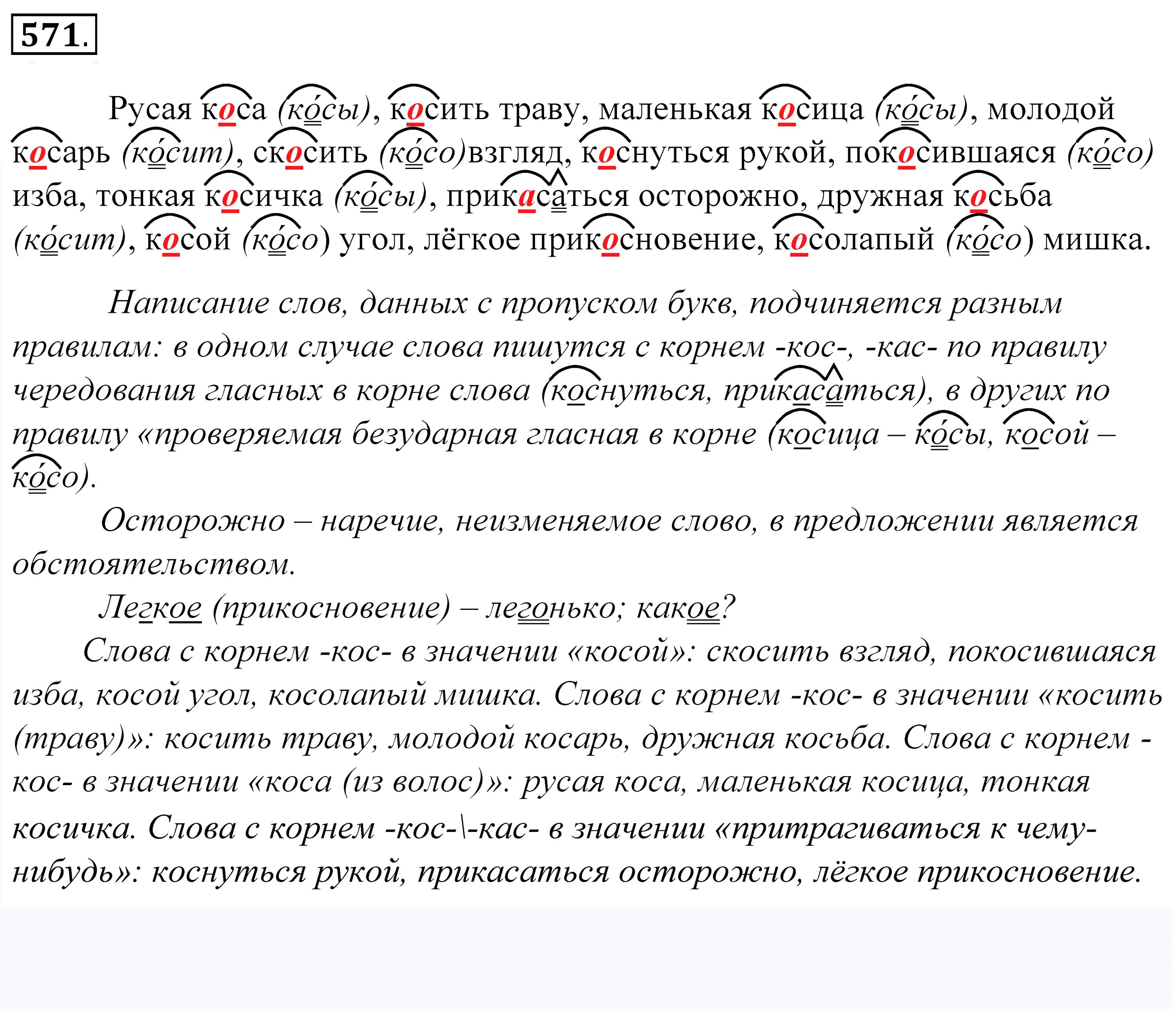 571.

Русая коса (ко́сы), косить траву, маленькая косица (ко́сы), молодой косарь (ко́сит), скосить (ко́со)взгляд, коснуться рукой, покосившаяся (ко́со) изба, тонкая косичка (ко́сы), прикасаться осторожно, дружная косьба (ко́сит), косой (ко́со) угол, лёгкое прикосновение, косолапый (ко́со) мишка.

Написание слов, данных с пропуском букв, подчиняется разным правилам: в одном случае слова пишутся с корнем -кос-, -кас- по правилу чередования гласных в корне слова (коснуться, прикасаться), в других по правилу «проверяемая безударная гласная в корне (косица – ко́сы, косой – ко́со).

Осторожно – наречие, неизменяемое слово, в предложении является обстоятельством.

Легкое (прикосновение) – легонько; какое?

Слова с корнем -кос- в значении «косой»: скосить взгляд, покосившаяся изба, косой угол, косолапый мишка. Слова с корнем -кос- в значении «косить (траву)»: косить траву, молодой косарь, дружная косьба. Слова с корнем -кос- в значении «коса (из волос)»: русая коса, маленькая косица, тонкая косичка. Слова с корнем -кос-\-кас- в значении «притрагиваться к чему-нибудь»: коснуться рукой, прикасаться осторожно, лёгкое прикосновение.